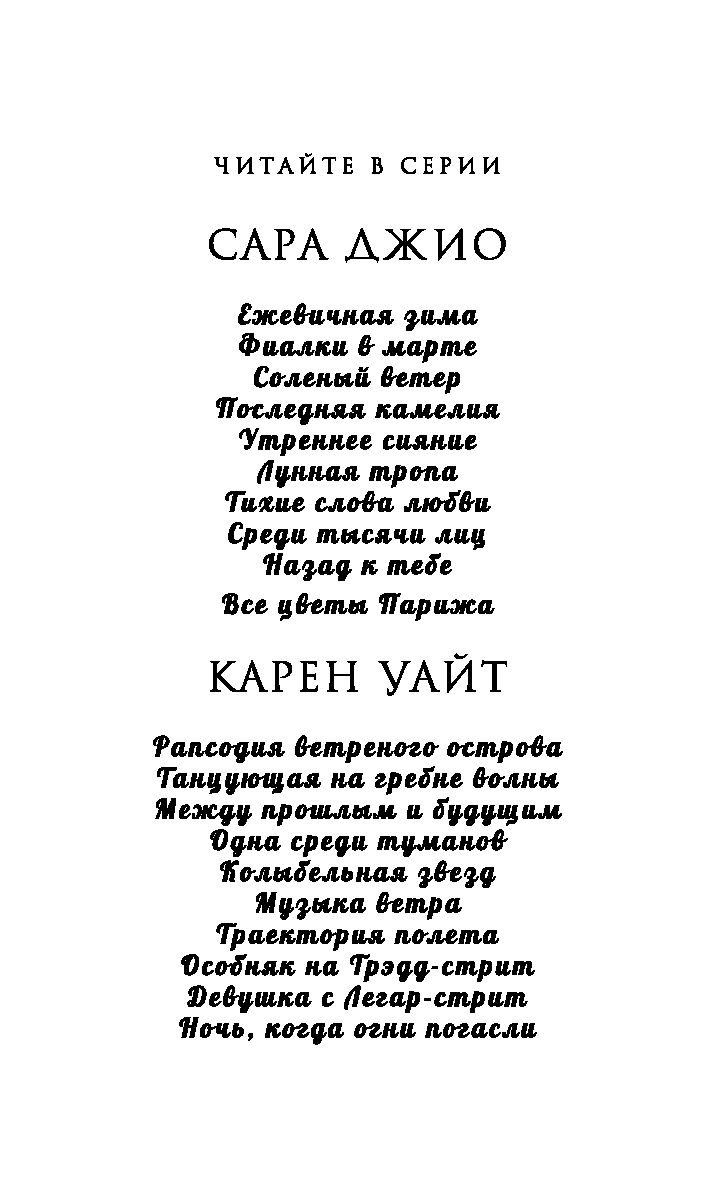 ЧИТАЙТЕ В СЕРИИ

САРА ДЖИО

Ежевичная зима
Фиалки в марте
Соленый ветер
Последняя камелия
Утреннее сияние
Лунная тропа
Тихие слова любви
Среди тысячи лиц
Назад к тебе
Все цветы Парижа

КАРЕН УАЙТ

Рапсодия ветреного острова
Танцующая на гребне волны
Между прошлым и будущим
Одна среди туманов
Колыбельная звезд
Музыка ветра
Траектория полета
Особняк на Трэдд-стрит
Девушка с Легар-стрит
Ночь, когда огни погасли